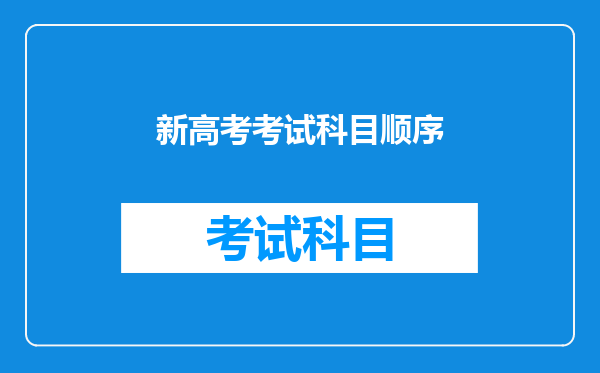 新高考考试科目顺序

考试科目